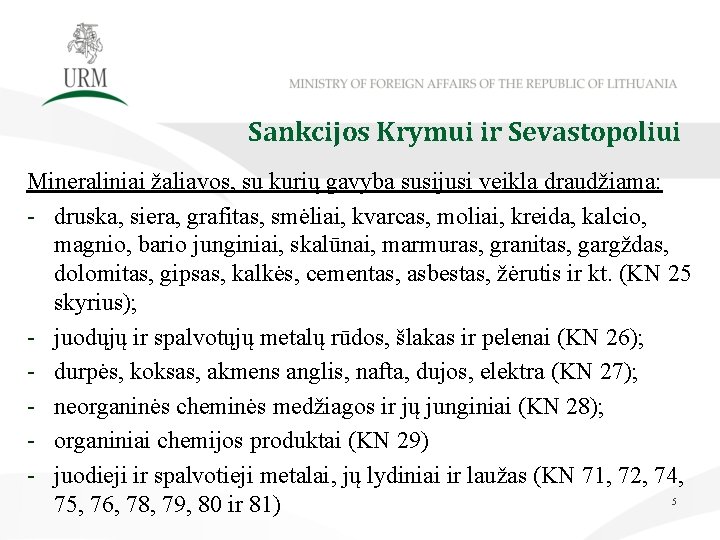 URM

MINISTRY OF FOREIGN AFFAIRS OF THE REPUBLIC OF LITHUANIA

Sankcijos Krymui ir Sevastopoliui

Mineraliniai žaliavos, su kurių gavyba susijusi veikla draudžiama:

- druska, siera, grafitas, smėliai, kvarcas, moliai, kreida, kalcio, magnio, bario junginiai, skalūnai, marmuras, granitas, gargždas, dolomitas, gipsas, kalkės, cementas, asbestas, žėrutis ir kt. (KN 25 skyrius);
- juodųjų ir spalvotųjų metalų rūdos, šlakas ir pelenai (KN 26);
- durpės, koksas, akmens anglis, nafta, dujos, elektra (KN 27);
- neorganinės cheminės medžiagos ir jų junginiai (KN 28);
- organiniai chemijos produktai (KN 29)
- juodieji ir spalvotieji metalai, jų lydiniai ir laužas (KN 71, 72, 74, 75, 76, 78, 79, 80 ir 81)

5